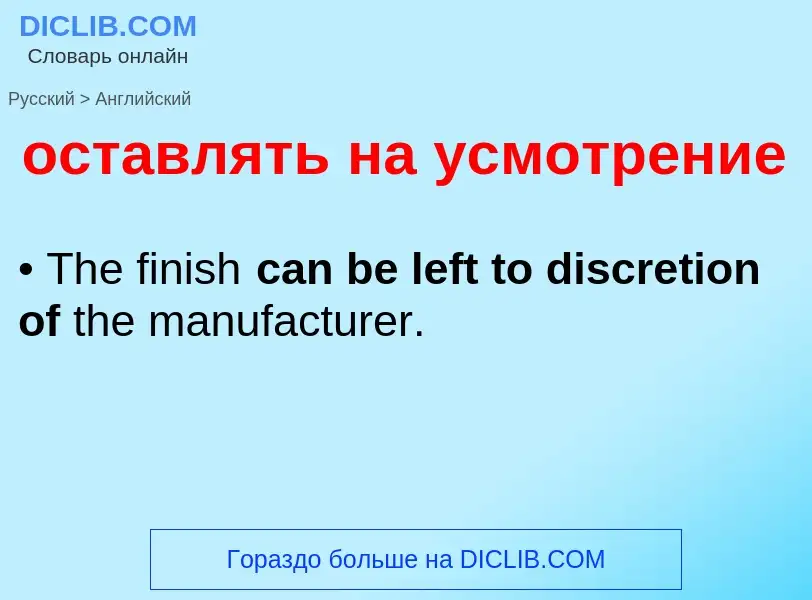 DICLIB.COM
Словарь онлайн

Русский > Английский

оставлять на усмотрение

• The finish can be left to discretion of the manufacturer.

Гораздо больше на DICLIB.COM